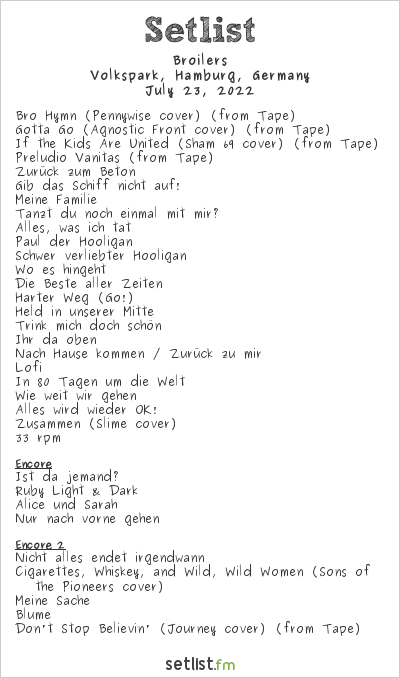 Setlist

Broilers
Volkspark, Hamburg, Germany
July 23, 2022

Bro Hymn (Pennywise cover) (from Tape)
Gotta Go (Agnostic Front cover) (from Tape)
If the Kids Are United (Sham 69 cover) (from Tape)
Preludio Vanitas (from Tape)
Zurück zum Beton
Gib das Schiff nicht auf!
Meine Familie
Tanzt du noch einmal mit mir?
Alles, was ich tat
Paul der Hooligan
Schwer verliebter Hooligan
Wo es hingeht
Die Beste aller Zeiten
Harter Weg (Go!)
Held in unserer Mitte
Trink mich doch schön
Ihr da oben
Nach Hause kommen / Zurück zu mir
Lofi
In 80 Tagen um die Welt
Wie weit wir gehen
Alles wird wieder OK!
Zusammen (Slime cover)
33 rpm

Encore
Ist da jemand?
Ruby Light & Dark
Alice und Sarah
Nur nach vorne gehen

Encore 2
Nicht alles endet irgendwann
Cigarettes, Whiskey, and Wild, Wild Women (Sons of the Pioneers cover)
Meine Sache
Blume
Don't Stop Believin' (Journey cover) (from Tape)

setlist.fm